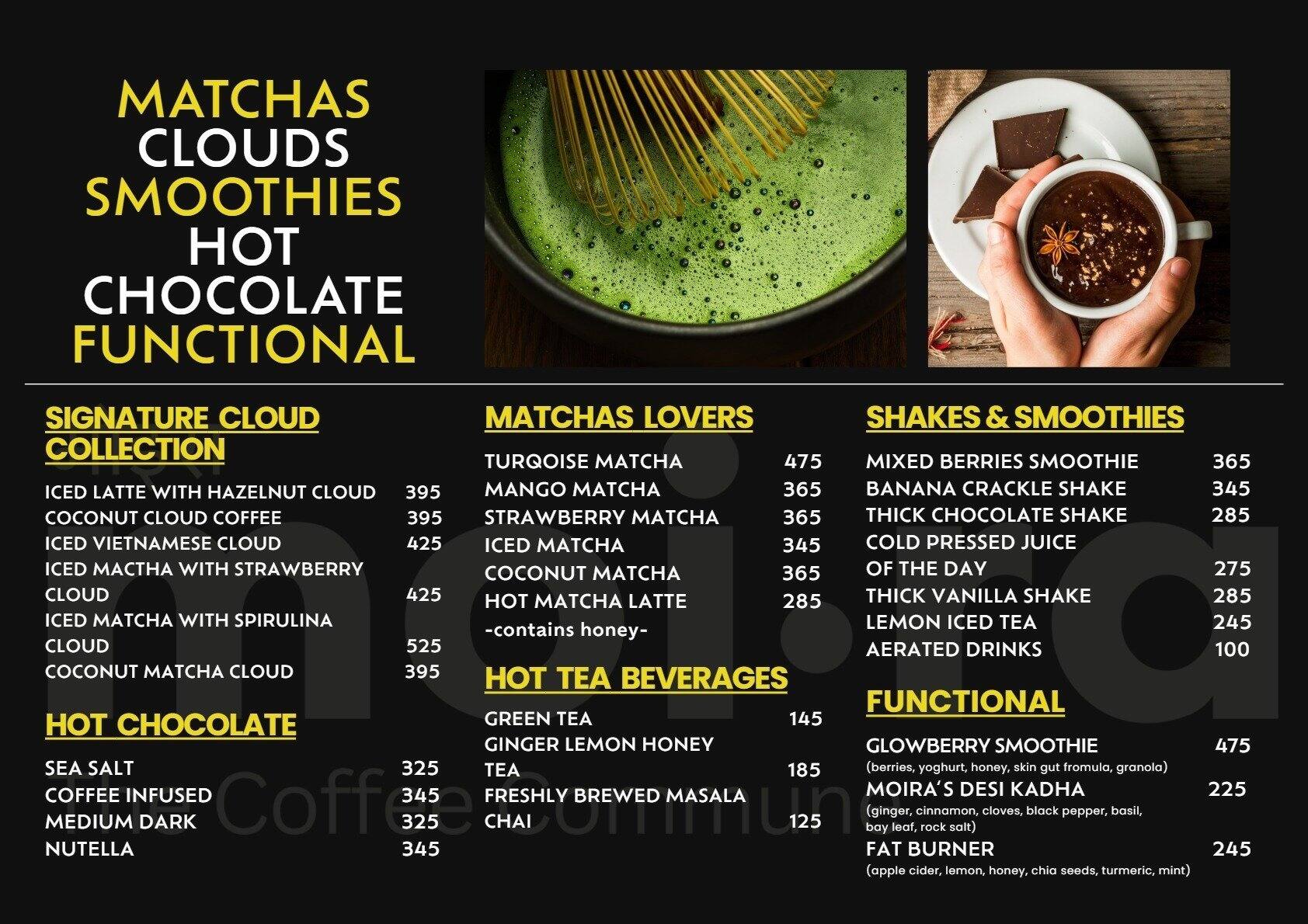 MATCHAS
CLOUDS
SMOOTHIES
HOT
CHOCOLATE
FUNCTIONAL

SIGNATURE CLOUD COLLECTION

ICED LATTE WITH HAZELNUT CLOUD 395
COCONUT CLOUD COFFEE 395
ICED VIETNAMESE CLOUD 425
ICED MACTHA WITH STRAWBERRY CLOUD 425
ICED MATCHA WITH SPIRULINA CLOUD 525
COCONUT MATCHA CLOUD 395

HOT CHOCOLATE

SEA SALT 325
COFFEE INFUSED 345
MEDIUM DARK 325
NUTELLA 345

MATCHAS LOVERS

TURQOISE MATCHA 475
MANGO MATCHA 365
STRAWBERRY MATCHA 365
ICED MATCHA 345
COCONUT MATCHA 365
HOT MATCHA LATTE 285
-contains honey-

HOT TEA BEVERAGES

GREEN TEA 145
GINGER LEMON HONEY TEA 185
FRESHLY BREWED MASALA CHAI 125

SHAKES & SMOOTHIES

MIXED BERRIES SMOOTHIE 365
BANANA CRACKLE SHAKE 345
THICK CHOCOLATE SHAKE 285
COLD PRESSED JUICE OF THE DAY 275
THICK VANILLA SHAKE 285
LEMON ICED TEA 245
AERATED DRINKS 100

FUNCTIONAL

GLOWBERRY SMOOTHIE 475
(berries, yoghurt, honey, skin gut fromula, granola)
MOIRA'S DESI KADHA 225
(ginger, cinnamon, cloves, black pepper, basil, bay leaf, rock salt)
FAT BURNER 245
(apple cider, lemon, honey, chia seeds, turmeric, mint)

moi.ra
The Coffee Commune